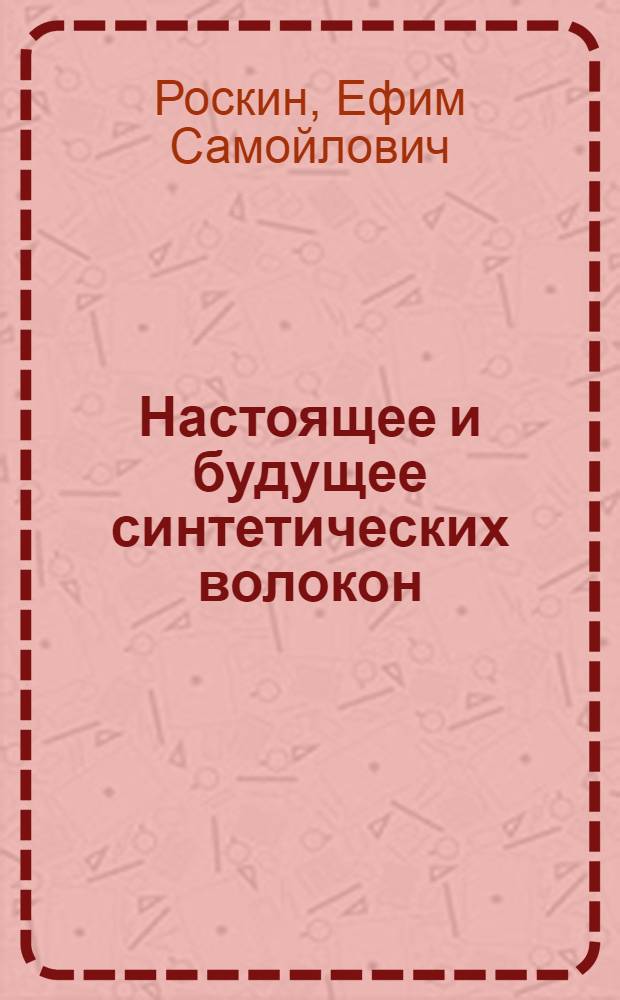 Роскин, Ефим Самойлович

Настоящее и будущее синтетических волокон